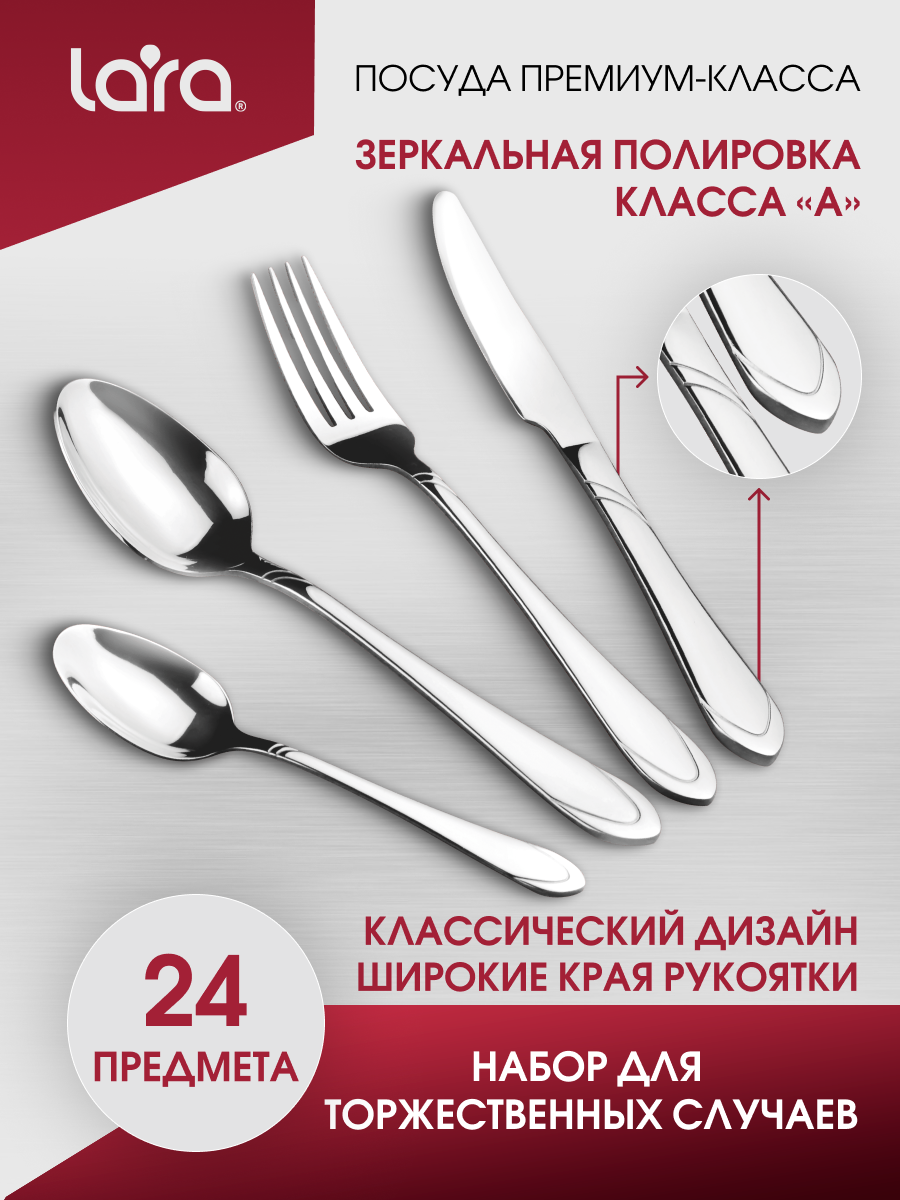 lara®

ПОСУДА ПРЕМИУМ-КЛАССА

ЗЕРКАЛЬНАЯ ПОЛИРОВКА КЛАССА «А»

КЛАССИЧЕСКИЙ ДИЗАЙН
ШИРОКИЕ КРАЯ РУКОЯТКИ

24
ПРЕДМЕТА

НАБОР ДЛЯ ТОРЖЕСТВЕННЫХ СЛУЧАЕВ